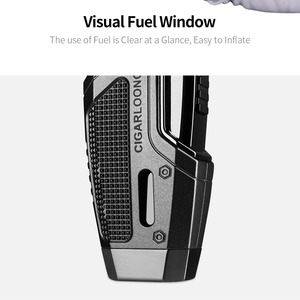 Visual Fuel Window

The use of Fuel is Clear at a Glance, Easy to Inflate

CIGARLOONG